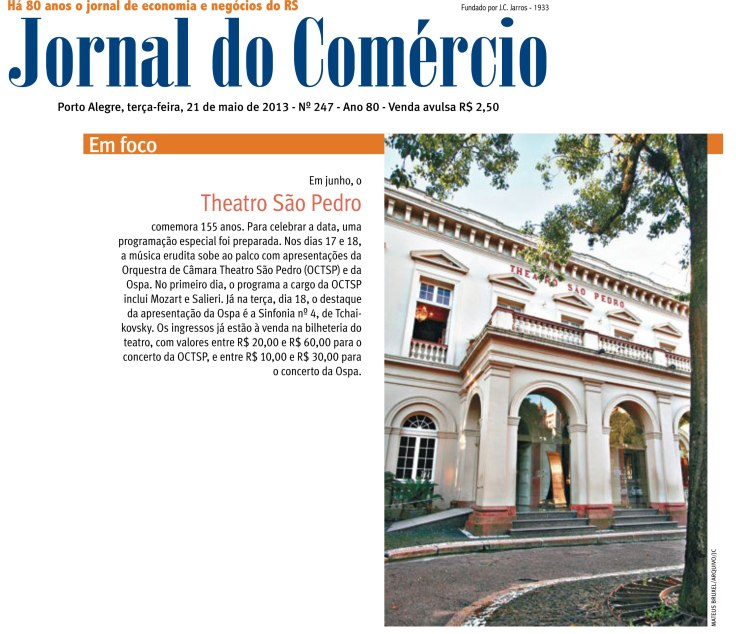 Há 80 anos o jornal de economia e negócios do RS

Fundado por J.C. Jarros - 1933

Jornal do Comércio

Porto Alegre, terça-feira, 21 de maio de 2013 - Nº 247 - Ano 80 - Venda avulsa R$ 2,50

Em foco

Em junho, o

Theatro São Pedro

comemora 155 anos. Para celebrar a data, uma programação especial foi preparada. Nos dias 17 e 18, a música erudita sobe ao palco com apresentações da Orquestra de Câmara Theatro São Pedro (OCTSP) e da Ospa. No primeiro dia, o programa a cargo da OCTSP inclui Mozart e Salieri. Já na terça, dia 18, o destaque da apresentação da Ospa é a Sinfonia nº 4, de Tchaikovsky. Os ingressos já estão à venda na bilheteria do teatro, com valores entre R$ 20,00 e R$ 60,00 para o concerto da OCTSP, e entre R$ 10,00 e R$ 30,00 para o concerto da Ospa.

THEATRO SÃO PEDRO

MATEUS BRUXEL/ARQUIVO/JC